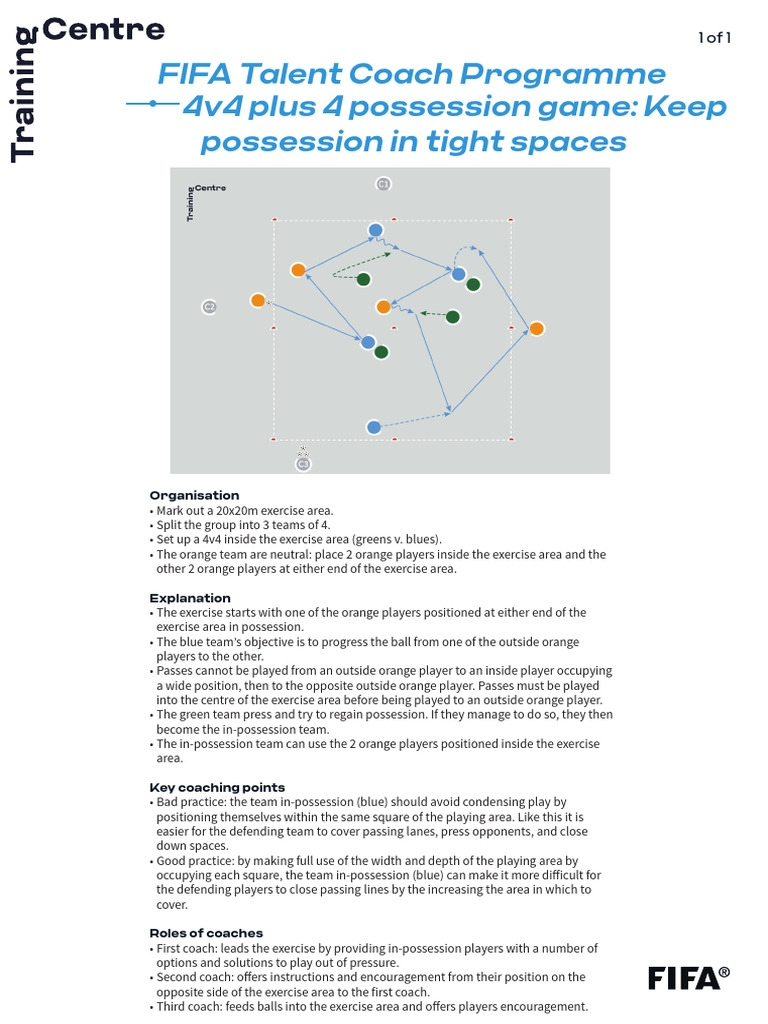 Training Centre

1 of 1

FIFA Talent Coach Programme
4v4 plus 4 possession game: Keep possession in tight spaces

Training Centre

C1

C2

C3

Organisation
• Mark out a 20x20m exercise area.
• Split the group into 3 teams of 4.
• Set up a 4v4 inside the exercise area (greens v. blues).
• The orange team are neutral: place 2 orange players inside the exercise area and the other 2 orange players at either end of the exercise area.

Explanation
• The exercise starts with one of the orange players positioned at either end of the exercise area in possession.
• The blue team's objective is to progress the ball from one of the outside orange players to the other.
• Passes cannot be played from an outside orange player to an inside player occupying a wide position, then to the opposite outside orange player. Passes must be played into the centre of the exercise area before being played to an outside orange player.
• The green team press and try to regain possession. If they manage to do so, they then become the in-possession team.
• The in-possession team can use the 2 orange players positioned inside the exercise area.

Key coaching points
• Bad practice: the team in-possession (blue) should avoid condensing play by positioning themselves within the same square of the playing area. Like this it is easier for the defending team to cover passing lanes, press opponents, and close down spaces.
• Good practice: by making full use of the width and depth of the playing area by occupying each square, the team in-possession (blue) can make it more difficult for the defending players to close passing lines by the increasing the area in which to cover.

Roles of coaches
• First coach: leads the exercise by providing in-possession players with a number of options and solutions to play out of pressure.
• Second coach: offers instructions and encouragement from their position on the opposite side of the exercise area to the first coach.
• Third coach: feeds balls into the exercise area and offers players encouragement.

FIFA®